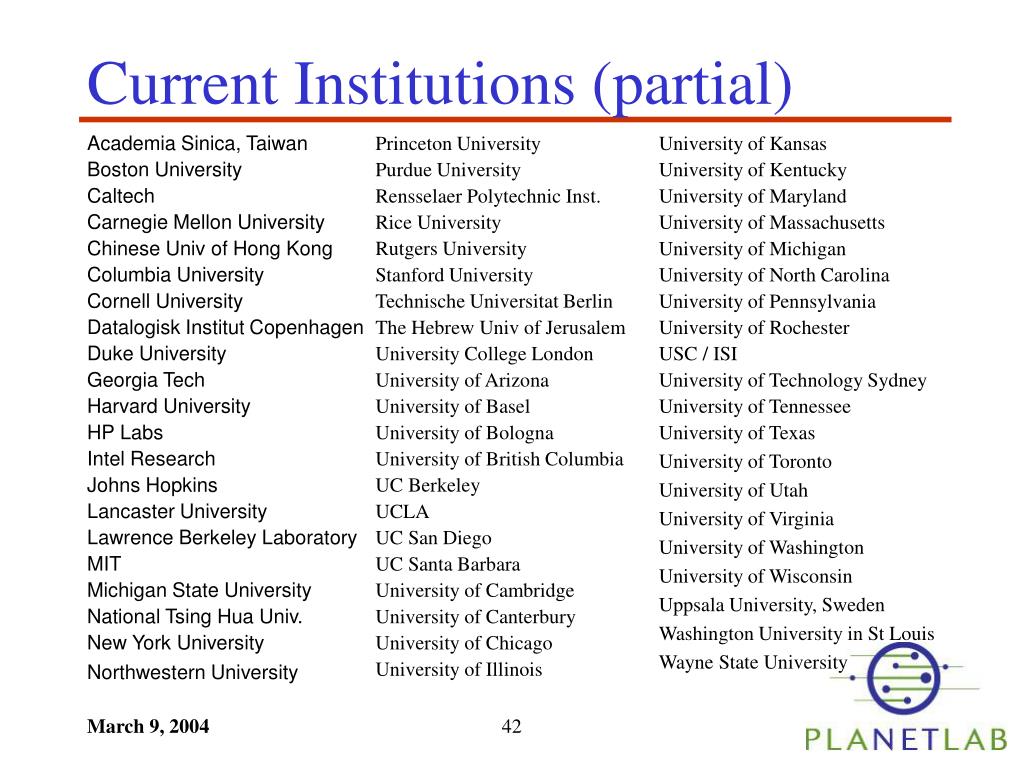 Current Institutions (partial)

Academia Sinica, Taiwan
Boston University
Caltech
Carnegie Mellon University
Chinese Univ of Hong Kong
Columbia University
Cornell University
Datalogisk Institut Copenhagen
Duke University
Georgia Tech
Harvard University
HP Labs
Intel Research
Johns Hopkins
Lancaster University
Lawrence Berkeley Laboratory
MIT
Michigan State University
National Tsing Hua Univ.
New York University
Northwestern University

Princeton University
Purdue University
Rensselaer Polytechnic Inst.
Rice University
Rutgers University
Stanford University
Technische Universitat Berlin
The Hebrew Univ of Jerusalem
University College London
University of Arizona
University of Basel
University of Bologna
University of British Columbia
UC Berkeley
UCLA
UC San Diego
UC Santa Barbara
University of Cambridge
University of Canterbury
University of Chicago
University of Illinois

University of Kansas
University of Kentucky
University of Maryland
University of Massachusetts
University of Michigan
University of North Carolina
University of Pennsylvania
University of Rochester
USC / ISI
University of Technology Sydney
University of Tennessee
University of Texas
University of Toronto
University of Utah
University of Virginia
University of Washington
University of Wisconsin
Uppsala University, Sweden
Washington University in St Louis
Wayne State University

March 9, 2004
42
PLANETLAB